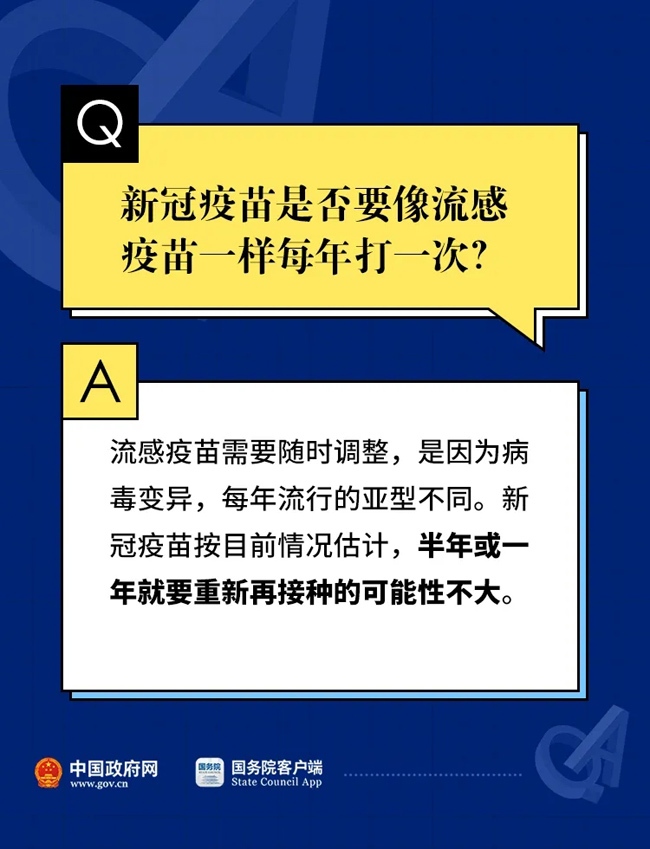 Q

新冠疫苗是否要像流感疫苗一样每年打一次?

A

流感疫苗需要随时调整，是因为病毒变异，每年流行的亚型不同。新冠疫苗按目前情况估计，半年或一年就要重新再接种的可能性不大。

中国政府网
www.gov.cn

国务院
国务院客户端
State Council App